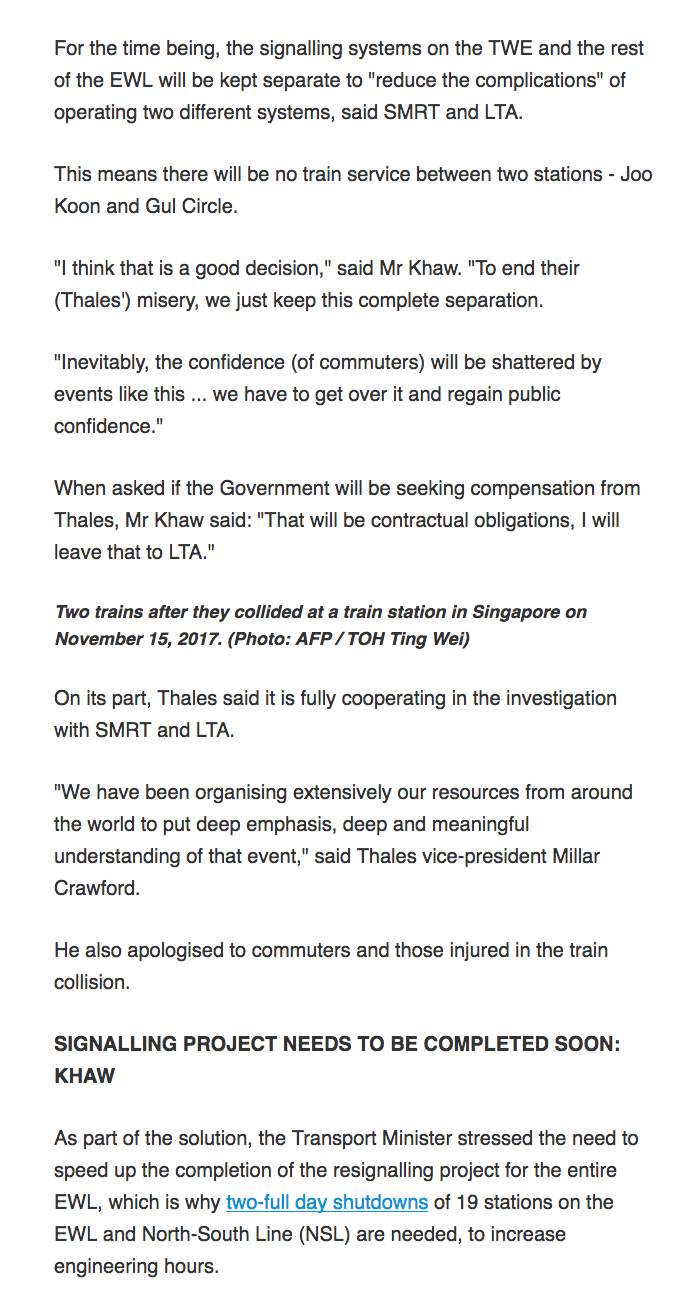 For the time being, the signalling systems on the TWE and the rest of the EWL will be kept separate to "reduce the complications" of operating two different systems, said SMRT and LTA.

This means there will be no train service between two stations - Joo Koon and Gul Circle.

"I think that is a good decision," said Mr Khaw. "To end their (Thales') misery, we just keep this complete separation.

"Inevitably, the confidence (of commuters) will be shattered by events like this ... we have to get over it and regain public confidence."

When asked if the Government will be seeking compensation from Thales, Mr Khaw said: "That will be contractual obligations, I will leave that to LTA."

Two trains after they collided at a train station in Singapore on November 15, 2017. (Photo: AFP / TOH Ting Wei)

On its part, Thales said it is fully cooperating in the investigation with SMRT and LTA.

"We have been organising extensively our resources from around the world to put deep emphasis, deep and meaningful understanding of that event," said Thales vice-president Millar Crawford.

He also apologised to commuters and those injured in the train collision.

SIGNALLING PROJECT NEEDS TO BE COMPLETED SOON: KHAW

As part of the solution, the Transport Minister stressed the need to speed up the completion of the resignalling project for the entire EWL, which is why two-full day shutdowns of 19 stations on the EWL and North-South Line (NSL) are needed, to increase engineering hours.